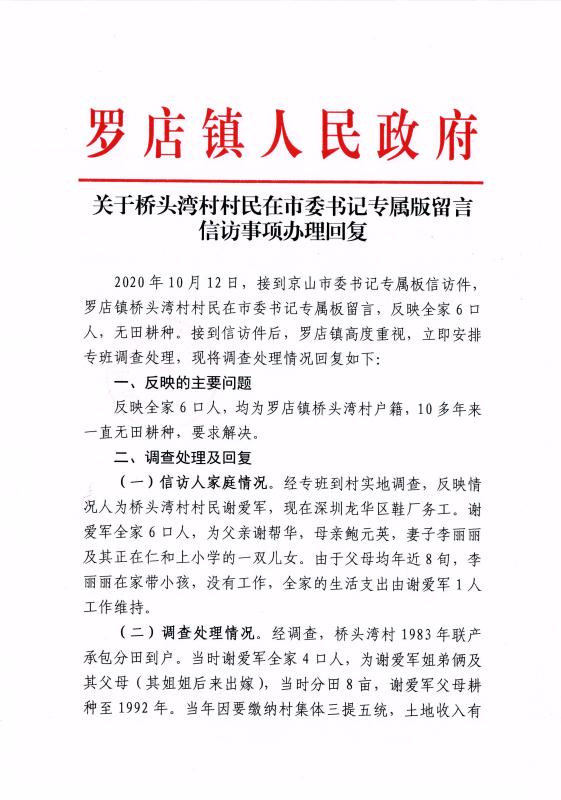 罗店镇人民政府

关于桥头湾村村民在市委书记专属版留言信访事项办理回复

2020年10月12日，接到京山市委书记专属板信访件，罗店镇桥头湾村村民在市委书记专属板留言，反映全家6口人，无田耕种。接到信访件后，罗店镇高度重视，立即安排专班调查处理，现将调查处理情况回复如下：

一、反映的主要问题

反映全家6口人，均为罗店镇桥头湾村户籍，10多年来一直无田耕种，要求解决。

二、调查处理及回复

（一）信访人家庭情况。经专班到村实地调查，反映情况人为桥头湾村村民谢爱军，现在深圳龙华区鞋厂务工。谢爱军全家6口人，为父亲谢帮华，母亲鲍元英，妻子李丽丽及其正在仁和上小学的一双儿女。由于父母均年近8旬，李丽丽在家带小孩，没有工作，全家的生活支出由谢爱军1人工作维持。

（二）调查处理情况。经调查，桥头湾村1983年联产承包分田到户。当时谢爱军全家4口人，为谢爱军姐弟俩及其父母（其姐姐后来出嫁），当时分田8亩，谢爱军父母耕种至1992年。当年因要缴纳村集体三提五统，土地收入有